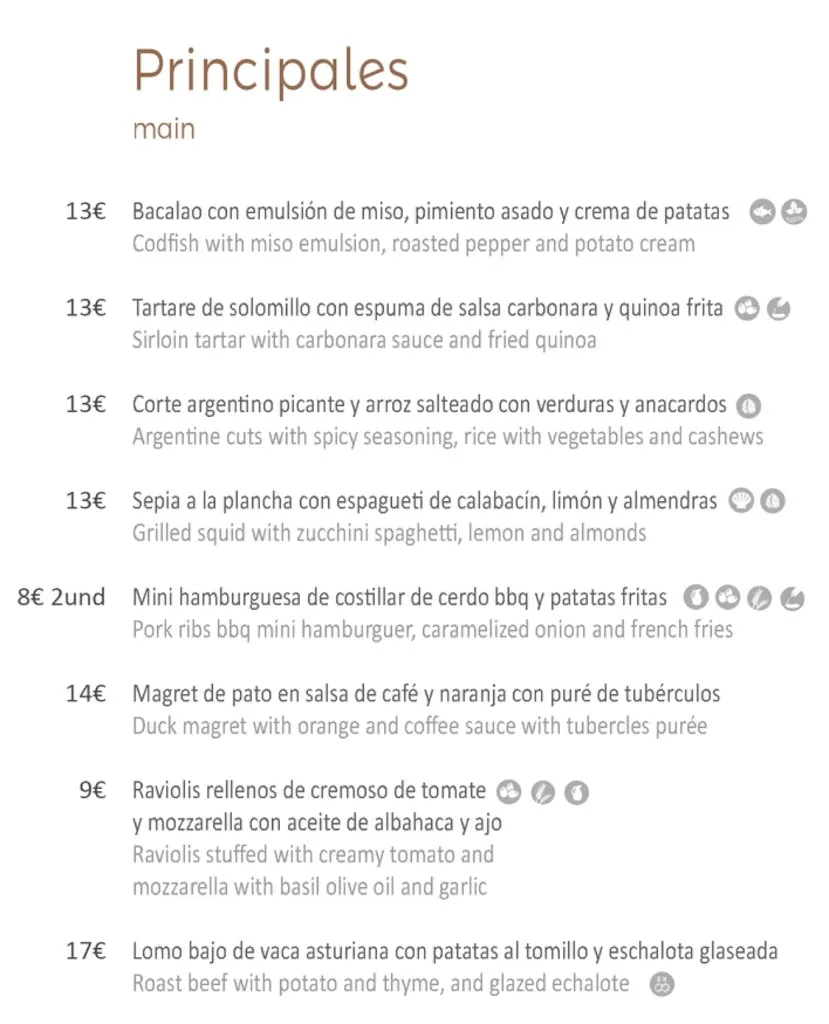 Principales
main

13€ Bacalao con emulsión de miso, pimiento asado y crema de patatas
Codfish with miso emulsion, roasted pepper and potato cream

13€ Tartare de solomillo con espuma de salsa carbonara y quinoa frita
Sirloin tartar with carbonara sauce and fried quinoa

13€ Corte argentino picante y arroz salteado con verduras y anacardos
Argentine cuts with spicy seasoning, rice with vegetables and cashews

13€ Sepia a la plancha con espagueti de calabacín, limón y almendras
Grilled squid with zucchini spaghetti, lemon and almonds

8€ 2und Mini hamburguesa de costillar de cerdo bbq y patatas fritas
Pork ribs bbq mini hamburguer, caramelized onion and french fries

14€ Magret de pato en salsa de café y naranja con puré de tubérculos
Duck magret with orange and coffee sauce with tubercles purée

9€ Raviolis rellenos de cremoso de tomate y mozzarella con aceite de albahaca y ajo
Raviolis stuffed with creamy tomato and mozzarella with basil olive oil and garlic

17€ Lomo bajo de vaca asturiana con patatas al tomillo y eschalota glaseada
Roast beef with potato and thyme, and glazed echalote